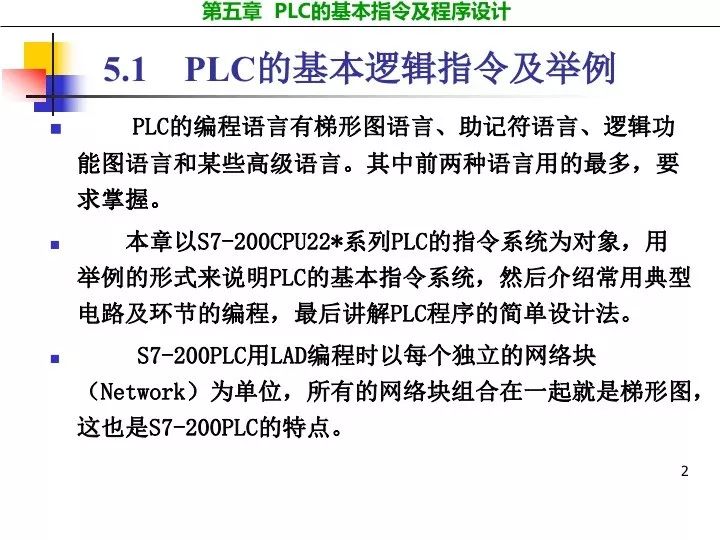 第五章 PLC的基本指令及程序设计

5.1 PLC的基本逻辑指令及举例

PLC的编程语言有梯形图语言、助记符语言、逻辑功能图语言和某些高级语言。其中前两种语言用的最多，要求掌握。

本章以S7-200CPU22*系列PLC的指令系统为对象，用举例的形式来说明PLC的基本指令系统，然后介绍常用典型电路及环节的编程，最后讲解PLC程序的简单设计法。

S7-200PLC用LAD编程时以每个独立的网络块（Network）为单位，所有的网络块组合在一起就是梯形图，这也是S7-200PLC的特点。

2